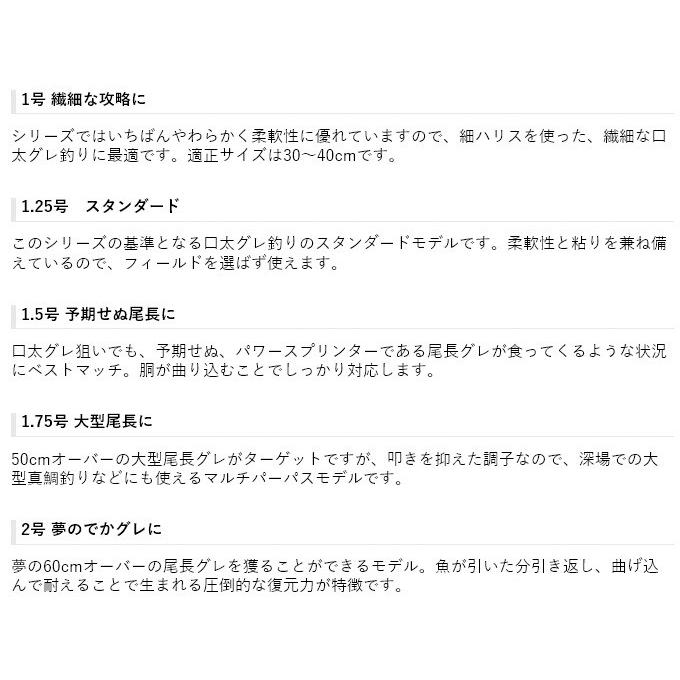 1号 繊細な攻略に

シリーズではいちばんやわらかく柔軟性に優れていますので、細ハリスを使った、繊細な口太グレ釣りに最適です。適正サイズは30～40cmです。

1.25号　スタンダード

このシリーズの基準となる口太グレ釣りのスタンダードモデルです。柔軟性と粘りを兼ね備えているので、フィールドを選ばず使えます。

1.5号 予期せぬ尾長に

口太グレ狙いでも、予期せぬ、パワースプリンターである尾長グレが食ってくるような状況にベストマッチ。胴が曲り込むことでしっかり対応します。

1.75号 大型尾長に

50cmオーバーの大型尾長グレがターゲットですが、叩きを抑えた調子なので、深場での大型真鯛釣りなどにも使えるマルチパーパスモデルです。

2号 夢のでかグレに

夢の60cmオーバーの尾長グレを獲ることができるモデル。魚が引いた分引き返し、曲げ込んで耐えることで生まれる圧倒的な復元力が特徴です。